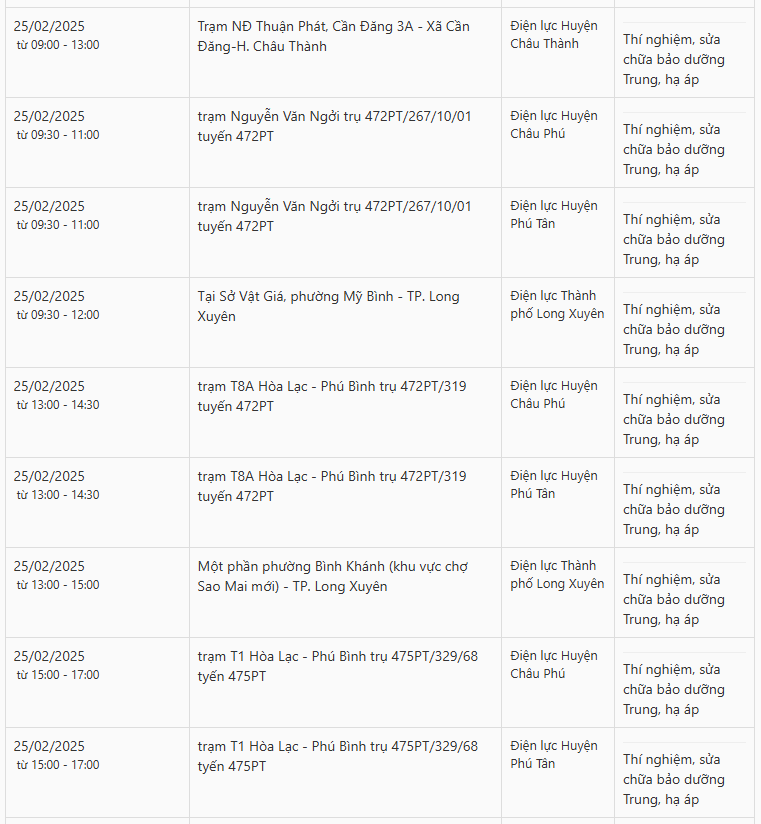 | | | | |
|---|---|---|---|
| 25/02/2025 từ 09:00 - 13:00 | Trạm NĐ Thuận Phát, Cần Đăng 3A - Xã Cần Đăng-H. Châu Thành | Điện lực Huyện Châu Thành | Thí nghiệm, sửa chữa bảo dưỡng Trung, hạ áp |
| 25/02/2025 từ 09:30 - 11:00 | trạm Nguyễn Văn Ngởi trụ 472PT/267/10/01 tuyến 472PT | Điện lực Huyện Châu Phú | Thí nghiệm, sửa chữa bảo dưỡng Trung, hạ áp |
| 25/02/2025 từ 09:30 - 11:00 | trạm Nguyễn Văn Ngởi trụ 472PT/267/10/01 tuyến 472PT | Điện lực Huyện Phú Tân | Thí nghiệm, sửa chữa bảo dưỡng Trung, hạ áp |
| 25/02/2025 từ 09:30 - 12:00 | Tại Sở Vật Giá, phường Mỹ Bình - TP. Long Xuyên | Điện lực Thành phố Long Xuyên | Thí nghiệm, sửa chữa bảo dưỡng Trung, hạ áp |
| 25/02/2025 từ 13:00 - 14:30 | trạm T8A Hòa Lạc - Phú Bình trụ 472PT/319 tuyến 472PT | Điện lực Huyện Châu Phú | Thí nghiệm, sửa chữa bảo dưỡng Trung, hạ áp |
| 25/02/2025 từ 13:00 - 14:30 | trạm T8A Hòa Lạc - Phú Bình trụ 472PT/319 tuyến 472PT | Điện lực Huyện Phú Tân | Thí nghiệm, sửa chữa bảo dưỡng Trung, hạ áp |
| 25/02/2025 từ 13:00 - 15:00 | Một phần phường Bình Khánh (khu vực chợ Sao Mai mới) - TP. Long Xuyên | Điện lực Thành phố Long Xuyên | Thí nghiệm, sửa chữa bảo dưỡng Trung, hạ áp |
| 25/02/2025 từ 15:00 - 17:00 | trạm T1 Hòa Lạc - Phú Bình trụ 475PT/329/68 tyến 475PT | Điện lực Huyện Châu Phú | Thí nghiệm, sửa chữa bảo dưỡng Trung, hạ áp |
| 25/02/2025 từ 15:00 - 17:00 | trạm T1 Hòa Lạc - Phú Bình trụ 475PT/329/68 tyến 475PT | Điện lực Huyện Phú Tân | Thí nghiệm, sửa chữa bảo dưỡng Trung, hạ áp |